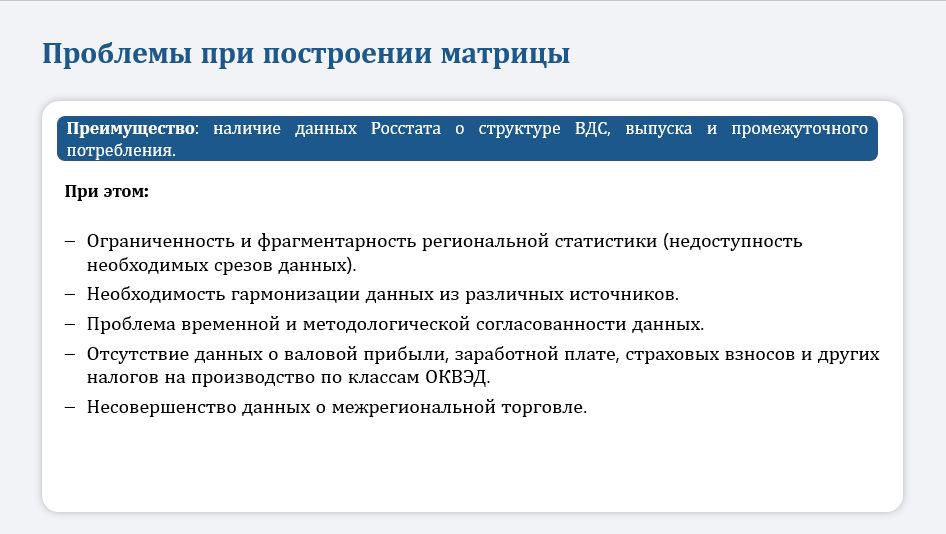 Проблемы при построении матрицы

Преимущество: наличие данных Росстата о структуре ВДС, выпуска и промежуточного потребления.

При этом:

– Ограниченность и фрагментарность региональной статистики (недоступность необходимых срезов данных).
– Необходимость гармонизации данных из различных источников.
– Проблема временной и методологической согласованности данных.
– Отсутствие данных о валовой прибыли, заработной плате, страховых взносов и других налогов на производство по классам ОКВЭД.
– Несовершенство данных о межрегиональной торговле.